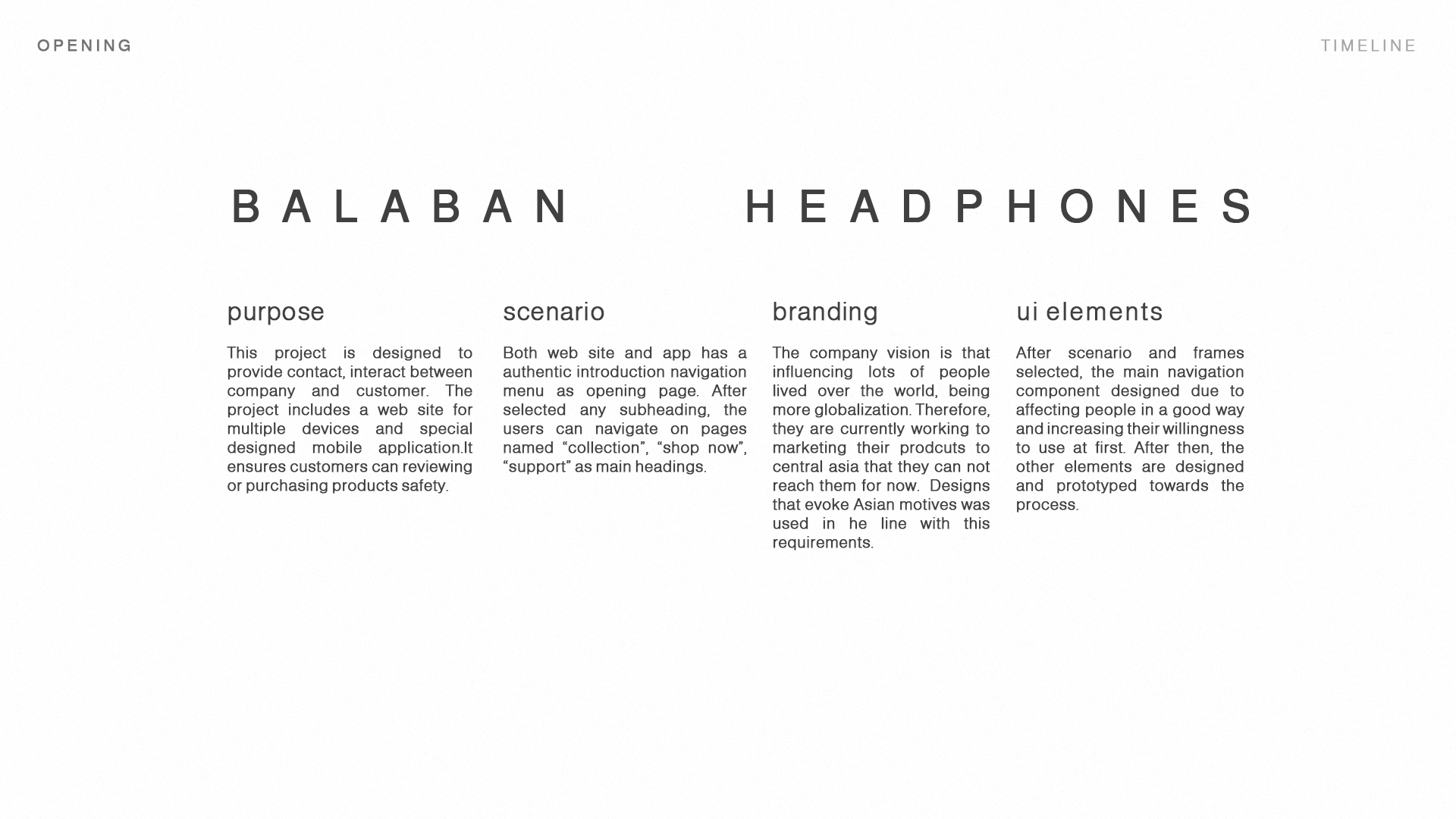 OPENING

TIMELINE

BALABAN HEADPHONES

purpose

This project is designed to provide contact, interact between company and customer. The project includes a web site for multiple devices and special designed mobile application.It ensures customers can reviewing or purchasing products safety.

scenario

Both web site and app has a authentic introduction navigation menu as opening page. After selected any subheading, the users can navigate on pages named “collection”, “shop now”, “support” as main headings.

branding

The company vision is that influencing lots of people lived over the world, being more globalization. Therefore, they are currently working to marketing their prodcuts to central asia that they can not reach them for now. Designs that evoke Asian motives was used in he line with this requirements.

ui elements

After scenario and frames selected, the main navigation component designed due to affecting people in a good way and increasing their willingness to use at first. After then, the other elements are designed and prototyped towards the process.